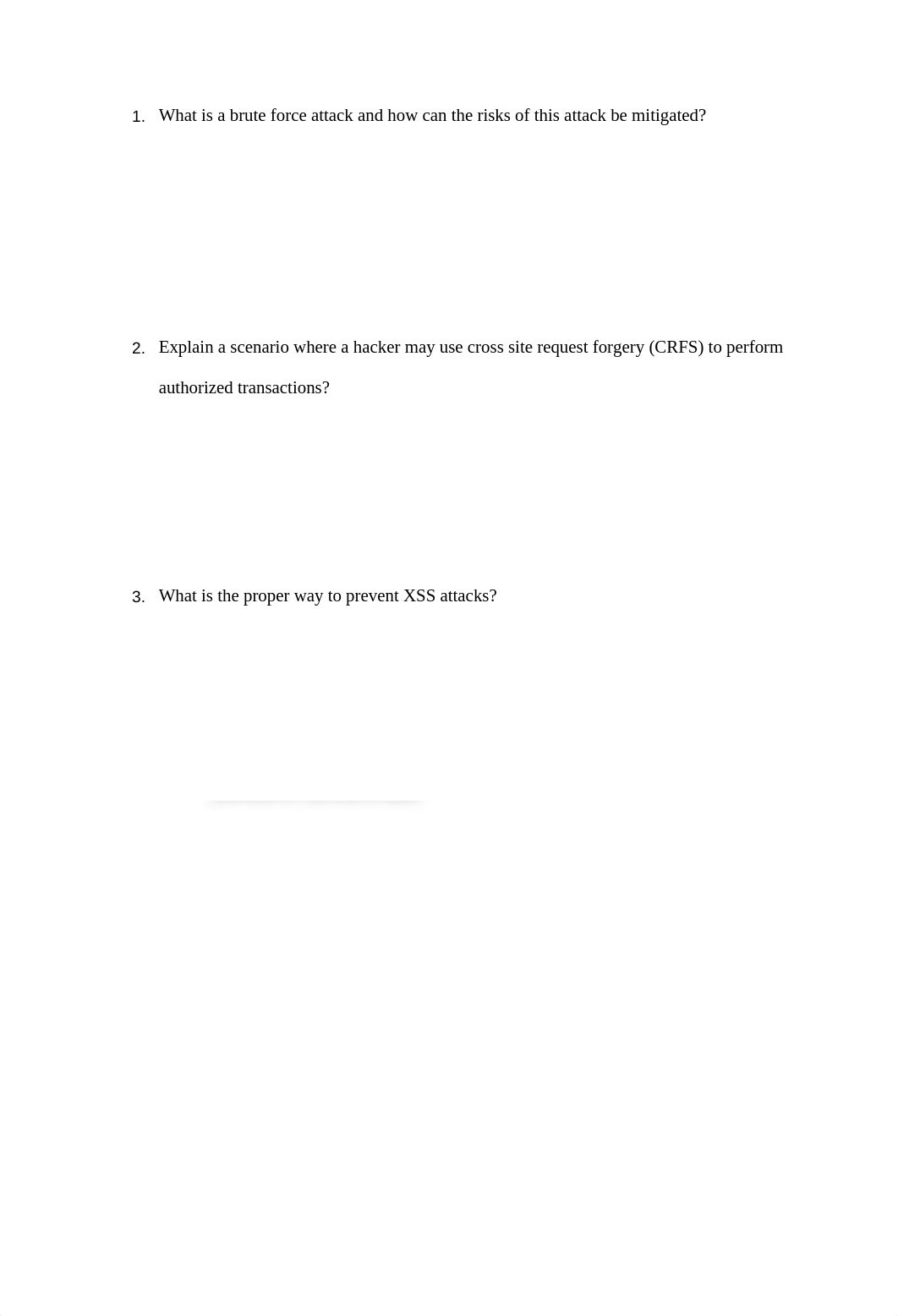 1. What is a brute force attack and how can the risks of this attack be mitigated?

2. Explain a scenario where a hacker may use cross site request forgery (CRFS) to perform authorized transactions?

3. What is the proper way to prevent XSS attacks?